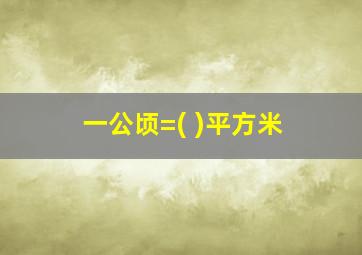 一公顷=( )平方米